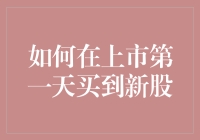 如何在上市第一天买到新股